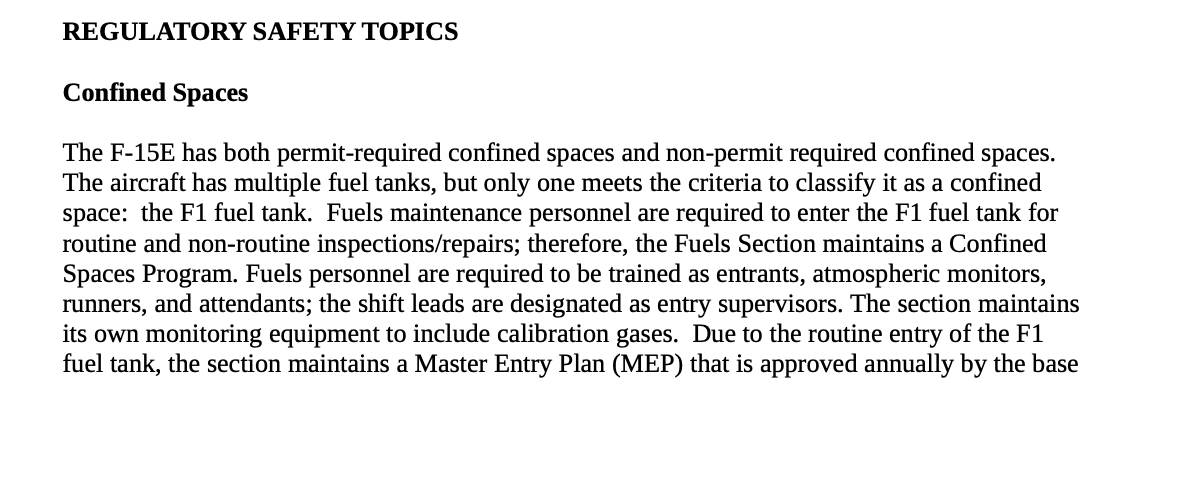 REGULATORY SAFETY TOPICS

Confined Spaces

The F-15E has both permit-required confined spaces and non-permit required confined spaces. The aircraft has multiple fuel tanks, but only one meets the criteria to classify it as a confined space: the F1 fuel tank. Fuels maintenance personnel are required to enter the F1 fuel tank for routine and non-routine inspections/repairs; therefore, the Fuels Section maintains a Confined Spaces Program. Fuels personnel are required to be trained as entrants, atmospheric monitors, runners, and attendants; the shift leads are designated as entry supervisors. The section maintains its own monitoring equipment to include calibration gases. Due to the routine entry of the F1 fuel tank, the section maintains a Master Entry Plan (MEP) that is approved annually by the base